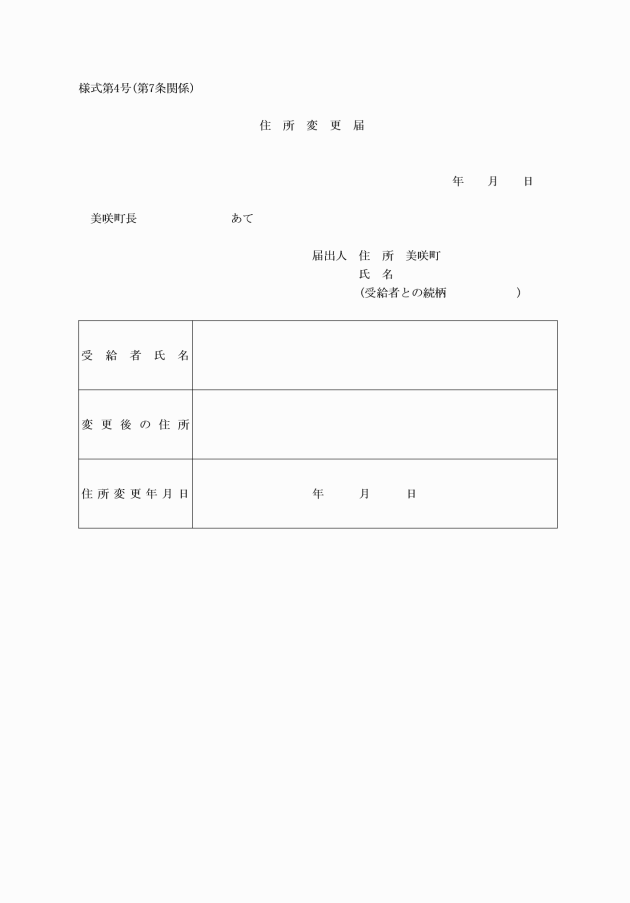 様式第4号(第7条関係)

住 所 変 更 届

年 月 日

美咲町長 あて

届出人 住 所 美咲町
氏 名
(受給者との続柄 )

| 受 給 者 氏 名 | |
|---|---|
| 変 更 後 の 住 所 | |
| 住 所 変 更 年 月 日 | 年 月 日 |